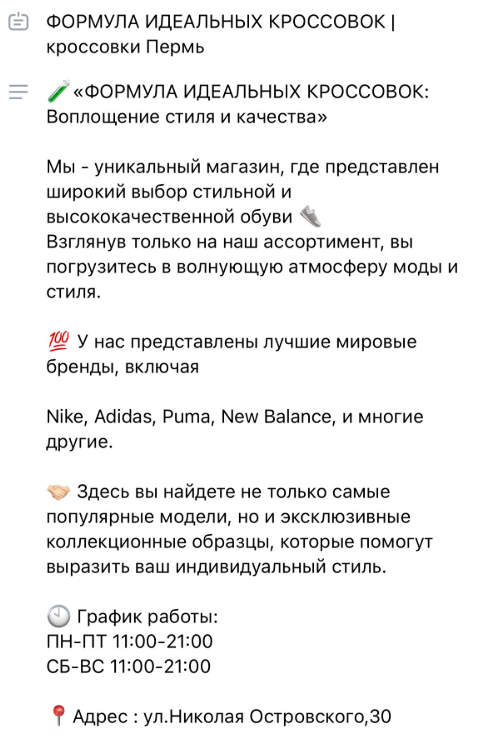 ФОРМУЛА ИДЕАЛЬНЫХ КРОССОВОК | кроссовки Пермь

🧪«ФОРМУЛА ИДЕАЛЬНЫХ КРОССОВОК: Воплощение стиля и качества»

Мы - уникальный магазин, где представлен широкий выбор стильной и высококачественной обуви 👟
Взглянув только на наш ассортимент, вы погрузитесь в волнующую атмосферу моды и стиля.

💯 У нас представлены лучшие мировые бренды, включая

Nike, Adidas, Puma, New Balance, и многие другие.

🤝 Здесь вы найдете не только самые популярные модели, но и эксклюзивные коллекционные образцы, которые помогут выразить ваш индивидуальный стиль.

🕘 График работы:
ПН-ПТ 11:00-21:00
СБ-ВС 11:00-21:00

📍 Адрес : ул.Николая Островского,30